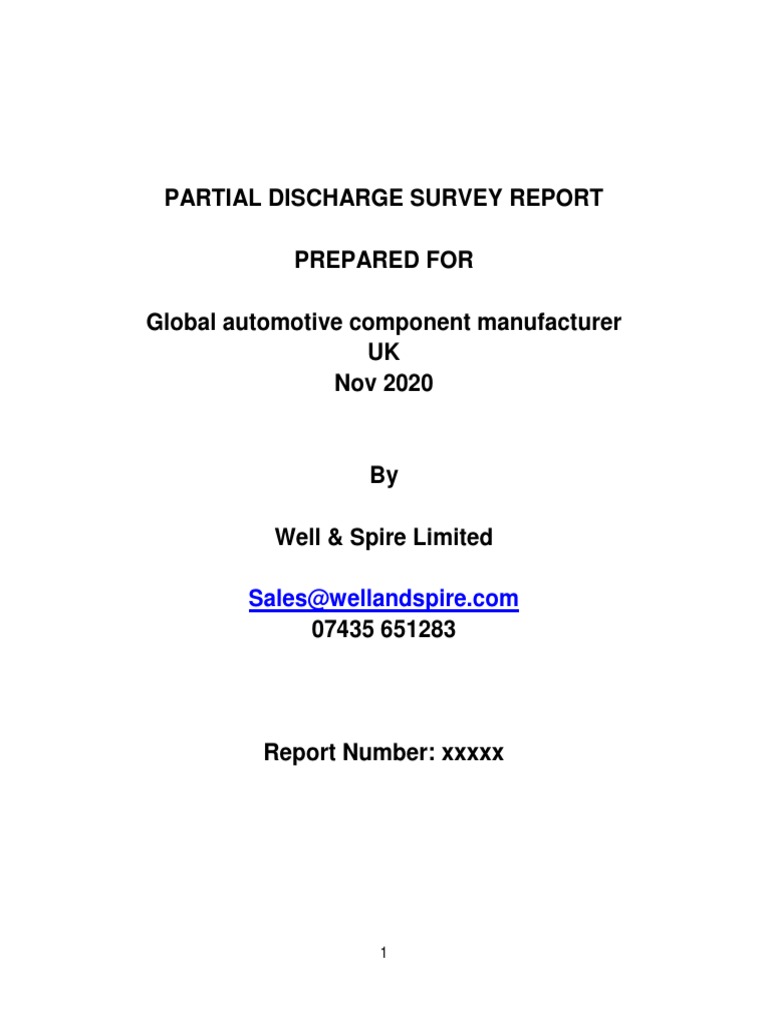 PARTIAL DISCHARGE SURVEY REPORT

PREPARED FOR

Global automotive component manufacturer
UK
Nov 2020

By

Well & Spire Limited

Sales@wellandspire.com
07435 651283

Report Number: xxxxx

1